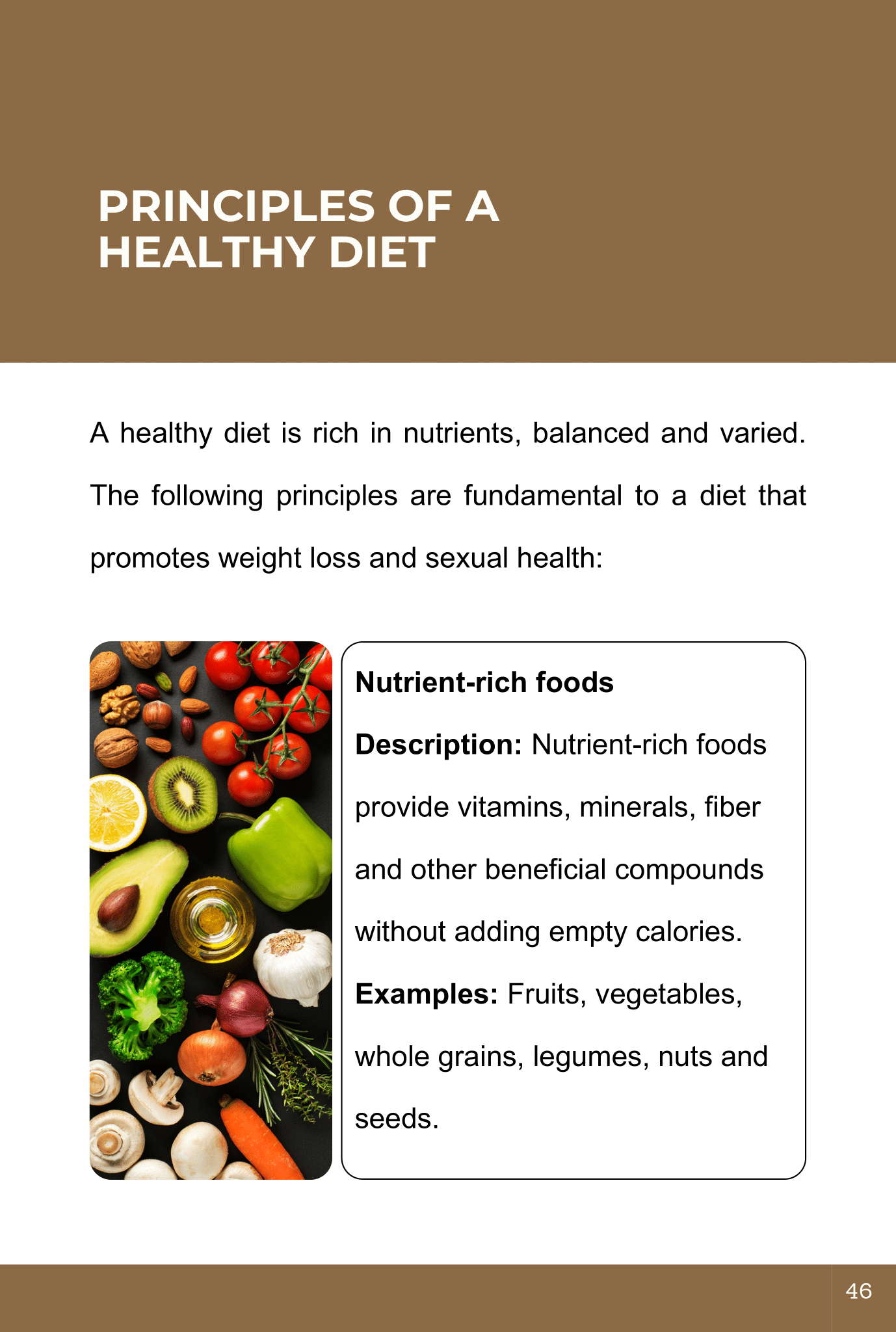 PRINCIPLES OF A HEALTHY DIET

A healthy diet is rich in nutrients, balanced and varied. The following principles are fundamental to a diet that promotes weight loss and sexual health:

Nutrient-rich foods

Description: Nutrient-rich foods provide vitamins, minerals, fiber and other beneficial compounds without adding empty calories.

Examples: Fruits, vegetables, whole grains, legumes, nuts and seeds.

46